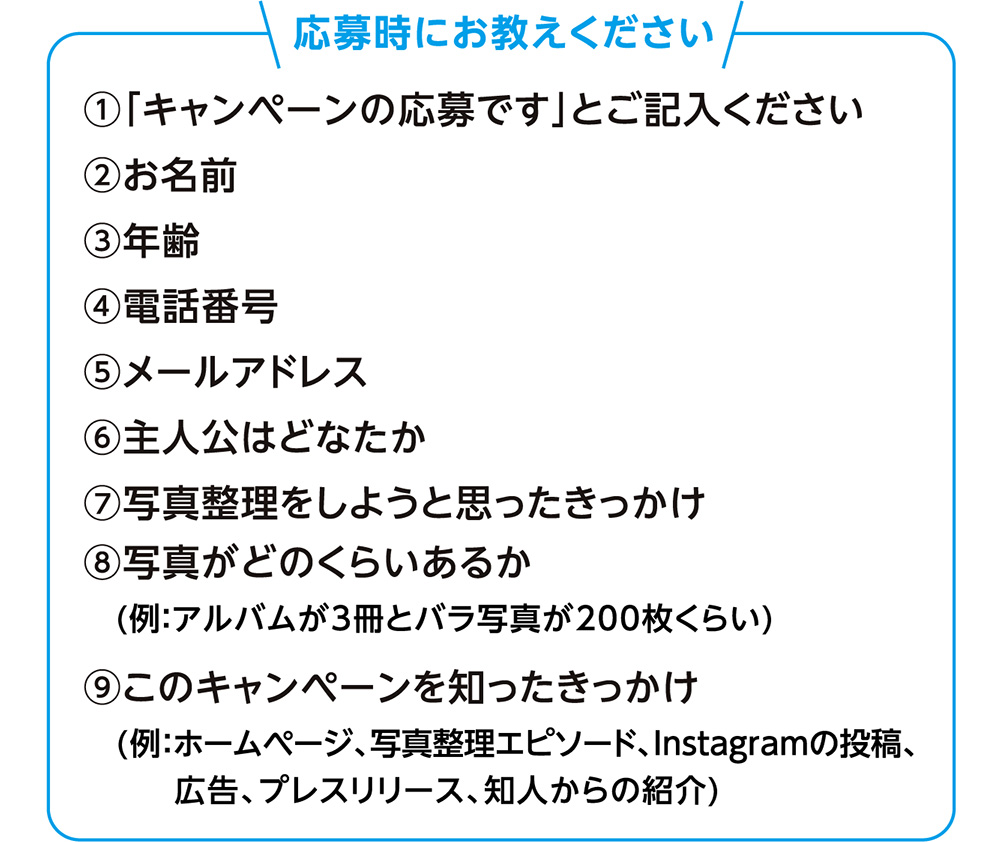 応募時にお教えください

①「キャンペーンの応募です」とご記入ください

②お名前

③年齢

④電話番号

⑤メールアドレス

⑥主人公はどなたか

⑦写真整理をしようと思ったきっかけ

⑧写真がどのくらいあるか
（例：アルバムが3冊とバラ写真が200枚くらい）

⑨このキャンペーンを知ったきっかけ
（例：ホームページ、写真整理エピソード、Instagramの投稿、広告、プレスリリース、知人からの紹介）